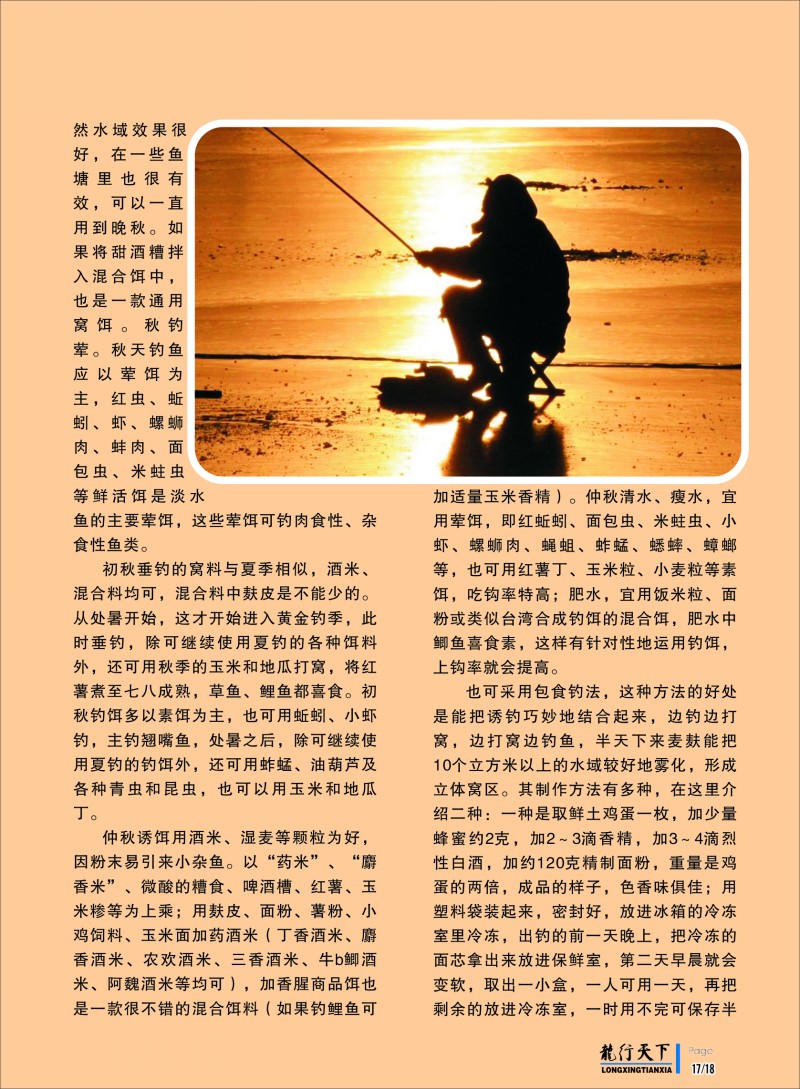 然水域效果很好，在一些鱼塘里也很有效，可以一直用到晚秋。如果将甜酒糟拌入混合饵中，也是一款通用窝饵。秋钓荤。秋天钓鱼应以荤饵为主，红虫、蚯蚓、虾、螺蛳肉、蚌肉、面包虫、米蛀虫等鲜活饵是淡水鱼的主要荤饵，这些荤饵可钓肉食性、杂食性鱼类。

初秋垂钓的窝料与夏季相似，酒米、混合料均可，混合料中麸皮是不能少的。从处暑开始，这才开始进入黄金钓季，此时垂钓，除可继续使用夏钓的各种饵料外，还可用秋季的玉米和地瓜打窝，将红薯煮至七八成熟，草鱼、鲤鱼都喜食。初秋钓饵多以素饵为主，也可用蚯蚓、小虾钓，主钓翘嘴鱼，处暑之后，除可继续使用夏钓的钓饵外，还可用蚱蜢、油葫芦及各种青虫和昆虫，也可以用玉米和地瓜丁。

仲秋诱饵用酒米、湿麦等颗粒为好，因粉末易引来小杂鱼。以“药米”、“麝香米”、微酸的糟食、啤酒槽、红薯、玉米糁等为上乘；用麸皮、面粉、薯粉、小鸡饲料、玉米面加药酒米（丁香酒米、麝香酒米、农欢酒米、三香酒米、牛b鲫酒米、阿魏酒米等均可），加香腥商品饵也是一款很不错的混合饵料（如果钓鲤鱼可加适量玉米香精）。仲秋清水、瘦水，宜用荤饵，即红蚯蚓、面包虫、米蛀虫、小虾、螺蛳肉、蝇蛆、蚱蜢、蟋蟀、蟑螂等，也可用红薯丁、玉米粒、小麦粒等素饵，吃钩率特高；肥水，宜用饭米粒、面粉或类似台湾合成钓饵的混合饵，肥水中鲫鱼喜食素，这样有针对性地运用钓饵，上钩率就会提高。

也可采用包食钓法，这种方法的好处是能把诱钓巧妙地结合起来，边钓边打窝，边打窝边钓鱼，半天下来麦麸能把10个立方米以上的水域较好地雾化，形成立体窝区。其制作方法有多种，在这里介绍二种：一种是取鲜土鸡蛋一枚，加少量蜂蜜约2克，加2～3滴香精，加3～4滴烈性白酒，加约120克精制面粉，重量是鸡蛋的两倍，成品的样子，色香味俱佳；用塑料袋装起来，密封好，放进冰箱的冷冻室里冷冻，出钓的前一天晚上，把冷冻的面芯拿出来放进保鲜室，第二天早晨就会变软，取出一小盒，一人可用一天，再把剩余的放进冷冻室，一时用不完可保存半

龍行天下 LONGXINGTIANXIA Page 17/18